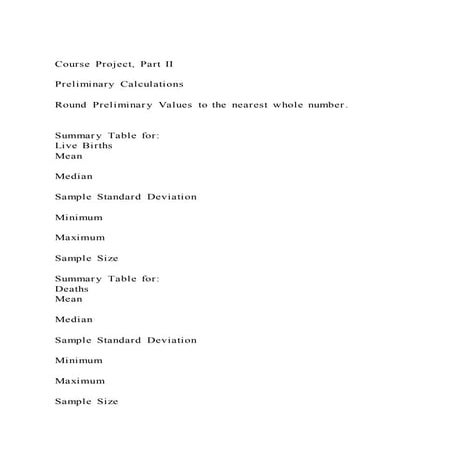 Course Project, Part II

Preliminary Calculations

Round Preliminary Values to the nearest whole number.

Summary Table for:
Live Births
Mean

Median

Sample Standard Deviation

Minimum

Maximum

Sample Size

Summary Table for:
Deaths
Mean

Median

Sample Standard Deviation

Minimum

Maximum

Sample Size